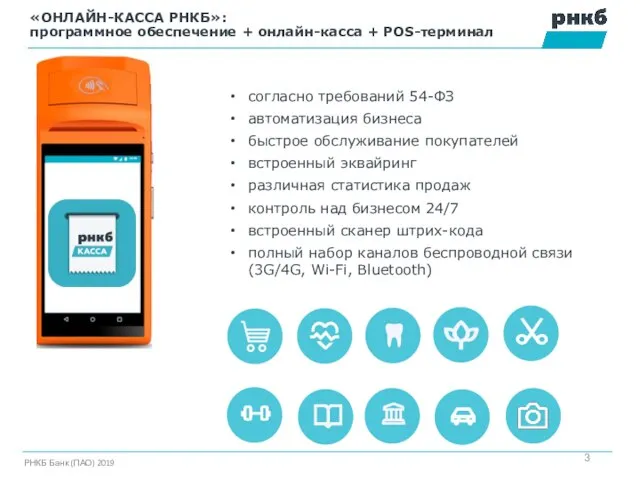 «ОНЛАЙН-КАССА РНКБ»:
программное обеспечение + онлайн-касса + POS-терминал

рнкб

рнкб
КАССА

• согласно требований 54-ФЗ
• автоматизация бизнеса
• быстрое обслуживание покупателей
• встроенный эквайринг
• различная статистика продаж
• контроль над бизнесом 24/7
• встроенный сканер штрих-кода
• полный набор каналов беспроводной связи (3G/4G, Wi-Fi, Bluetooth)

РНКБ Банк (ПАО) 2019

3